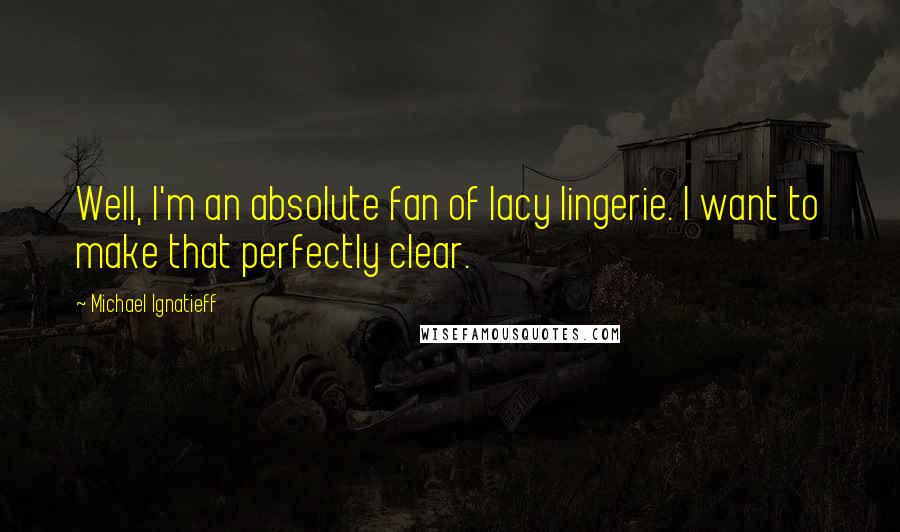 Well, I'm an absolute fan of lacy lingerie. I want to make that perfectly clear.

~ Michael Ignatieff

WISEFAMOUSQUOTES.COM